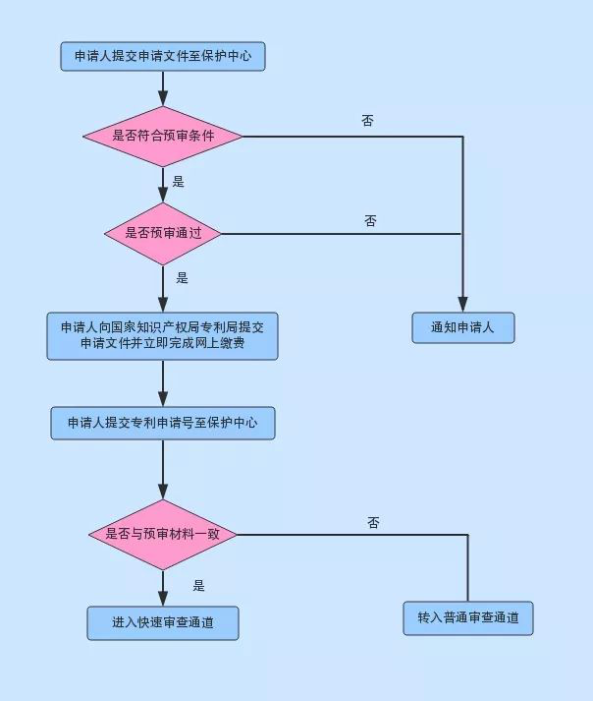 申请人提交申请文件至保护中心

是否符合预审条件

否

是

是否预审通过

否

是

申请人向国家知识产权局专利局提交申请文件并立即完成网上缴费

通知申请人

申请人提交专利申请号至保护中心

是否与预审材料一致

否

是

进入快速审查通道

转入普通审查通道